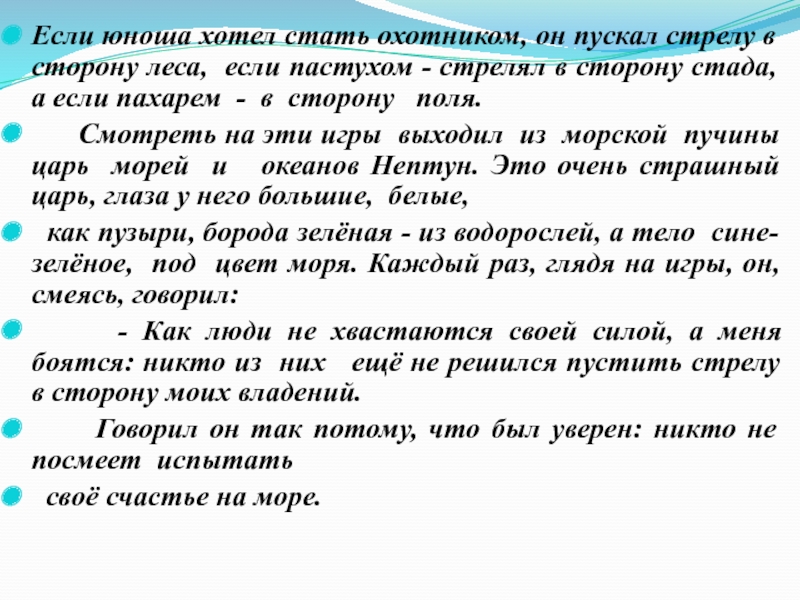 Если юноша хотел стать охотником, он пускал стрелу в сторону леса, если пастухом - стрелял в сторону стада, а если пахарем - в сторону поля.

Смотреть на эти игры выходил из морской пучины царь морей и океанов Нептун. Это очень страшный царь, глаза у него большие, белые,

как пузыри, борода зелёная - из водорослей, а тело сине-зелёное, под цвет моря. Каждый раз, глядя на игры, он, смеясь, говорил:

- Как люди не хвастаются своей силой, а меня боятся: никто из них ещё не решился пустить стрелу в сторону моих владений.

Говорил он так потому, что был уверен: никто не посмеет испытать

своё счастье на море.